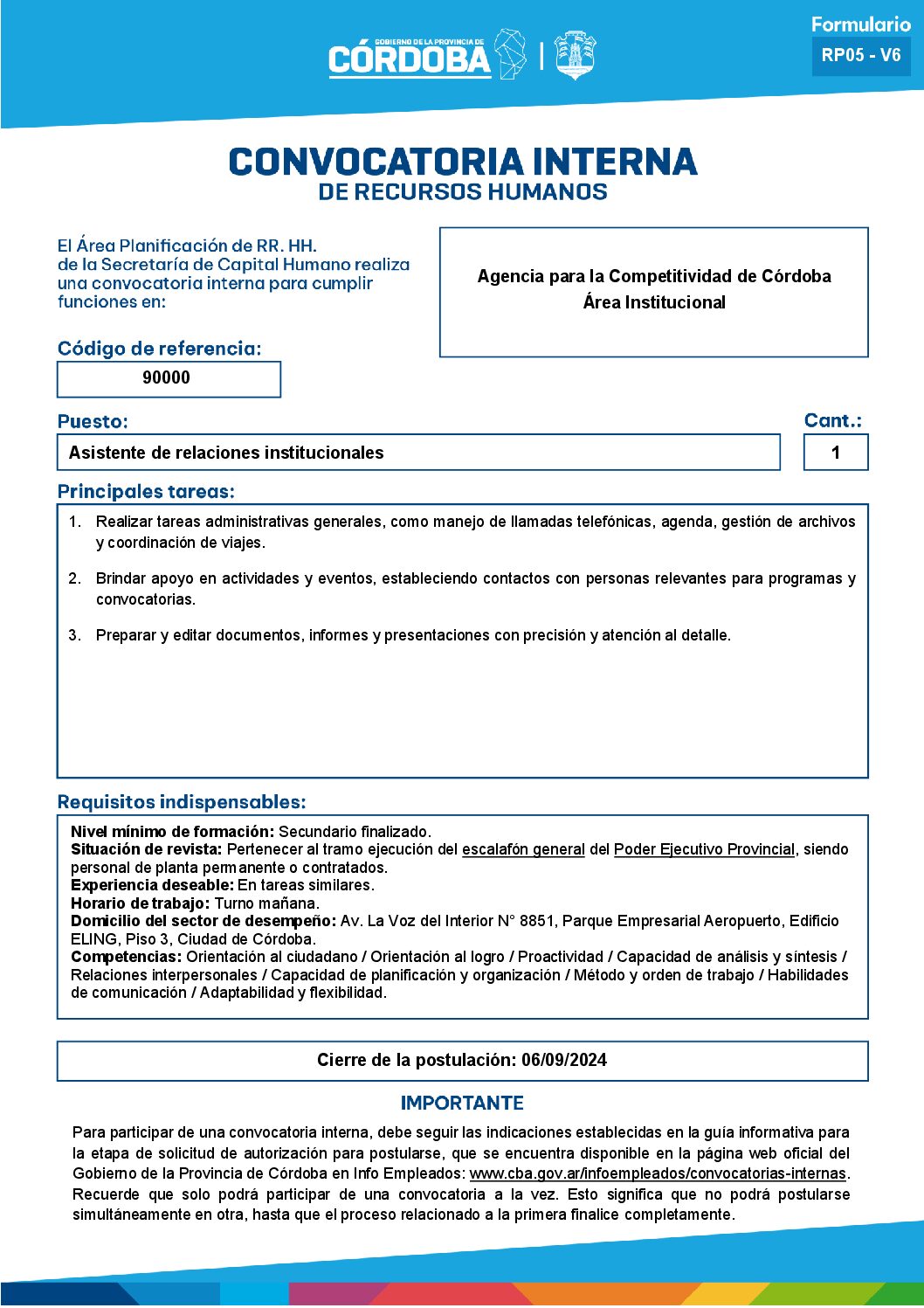 GOBIERNO DE LA PROVINCIA DE
CÓRDOBA

Formulario
RP05 - V6

CONVOCATORIA INTERNA
DE RECURSOS HUMANOS

El Área Planificación de RR. HH. de la Secretaría de Capital Humano realiza una convocatoria interna para cumplir funciones en:

Agencia para la Competitividad de Córdoba
Área Institucional

Código de referencia:
90000

Puesto:
Asistente de relaciones institucionales

Cant.:
1

Principales tareas:
1. Realizar tareas administrativas generales, como manejo de llamadas telefónicas, agenda, gestión de archivos y coordinación de viajes.
2. Brindar apoyo en actividades y eventos, estableciendo contactos con personas relevantes para programas y convocatorias.
3. Preparar y editar documentos, informes y presentaciones con precisión y atención al detalle.

Requisitos indispensables:
Nivel mínimo de formación: Secundario finalizado.
Situación de revista: Pertenecer al tramo ejecución del escalafón general del Poder Ejecutivo Provincial, siendo personal de planta permanente o contratados.
Experiencia deseable: En tareas similares.
Horario de trabajo: Turno mañana.
Domicilio del sector de desempeño: Av. La Voz del Interior N° 8851, Parque Empresarial Aeropuerto, Edificio ELING, Piso 3, Ciudad de Córdoba.
Competencias: Orientación al ciudadano / Orientación al logro / Proactividad / Capacidad de análisis y síntesis / Relaciones interpersonales / Capacidad de planificación y organización / Método y orden de trabajo / Habilidades de comunicación / Adaptabilidad y flexibilidad.

Cierre de la postulación: 06/09/2024

IMPORTANTE
Para participar de una convocatoria interna, debe seguir las indicaciones establecidas en la guía informativa para la etapa de solicitud de autorización para postularse, que se encuentra disponible en la página web oficial del Gobierno de la Provincia de Córdoba en Info Empleados: www.cba.gov.ar/infoempleados/convocatorias-internas. Recuerde que solo podrá participar de una convocatoria a la vez. Esto significa que no podrá postularse simultáneamente en otra, hasta que el proceso relacionado a la primera finalice completamente.